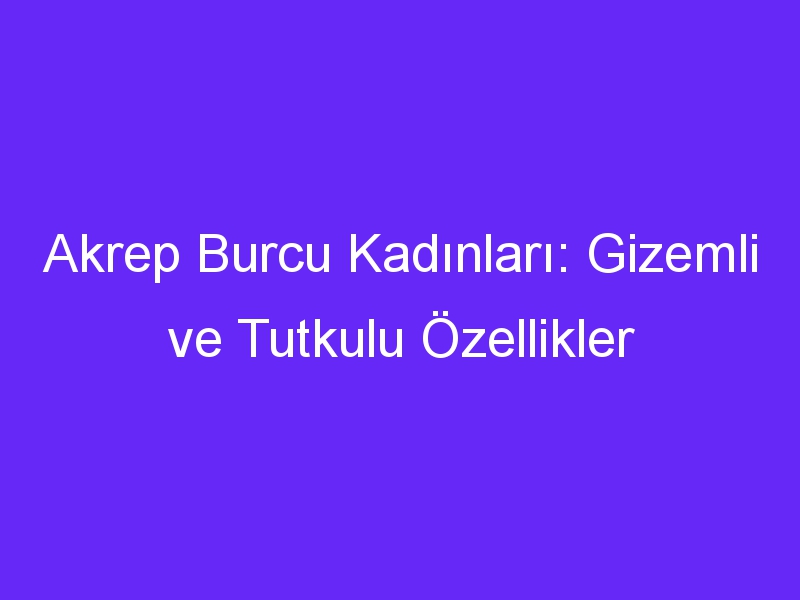 Akrep Burcu Kadınları: Gizemli ve Tutkulu Özellikler